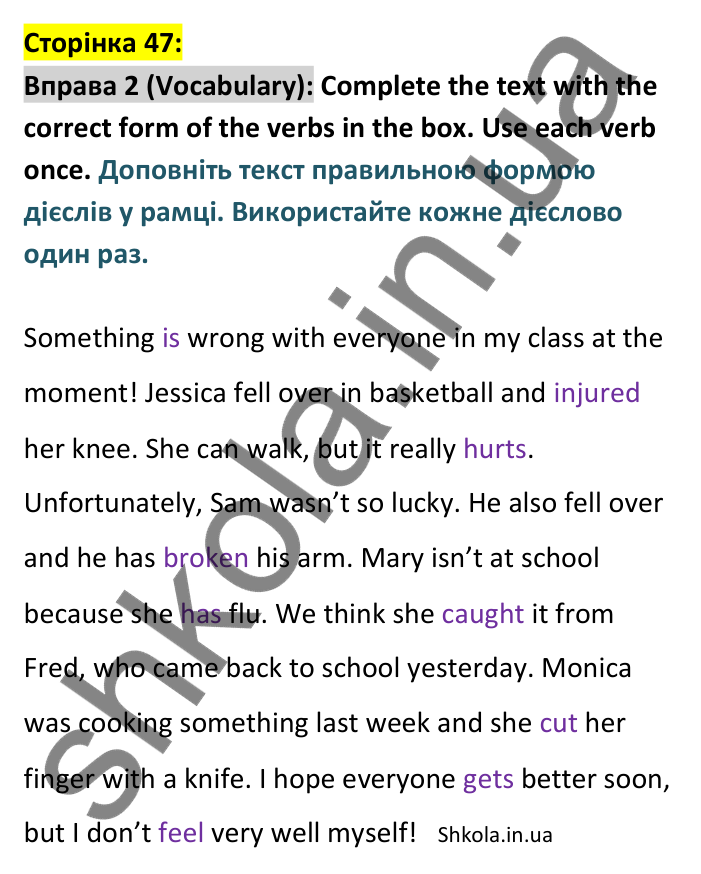 Сторінка 47:

Вправа 2 (Vocabulary): Complete the text with the correct form of the verbs in the box. Use each verb once. Доповніть текст правильною формою дієслів у рамці. Використайте кожне дієслово один раз.

Something is wrong with everyone in my class at the moment! Jessica fell over in basketball and injured her knee. She can walk, but it really hurts. Unfortunately, Sam wasn't so lucky. He also fell over and he has broken his arm. Mary isn't at school because she has flu. We think she caught it from Fred, who came back to school yesterday. Monica was cooking something last week and she cut her finger with a knife. I hope everyone gets better soon, but I don't feel very well myself! Shkola.in.ua

shkola.in.ua